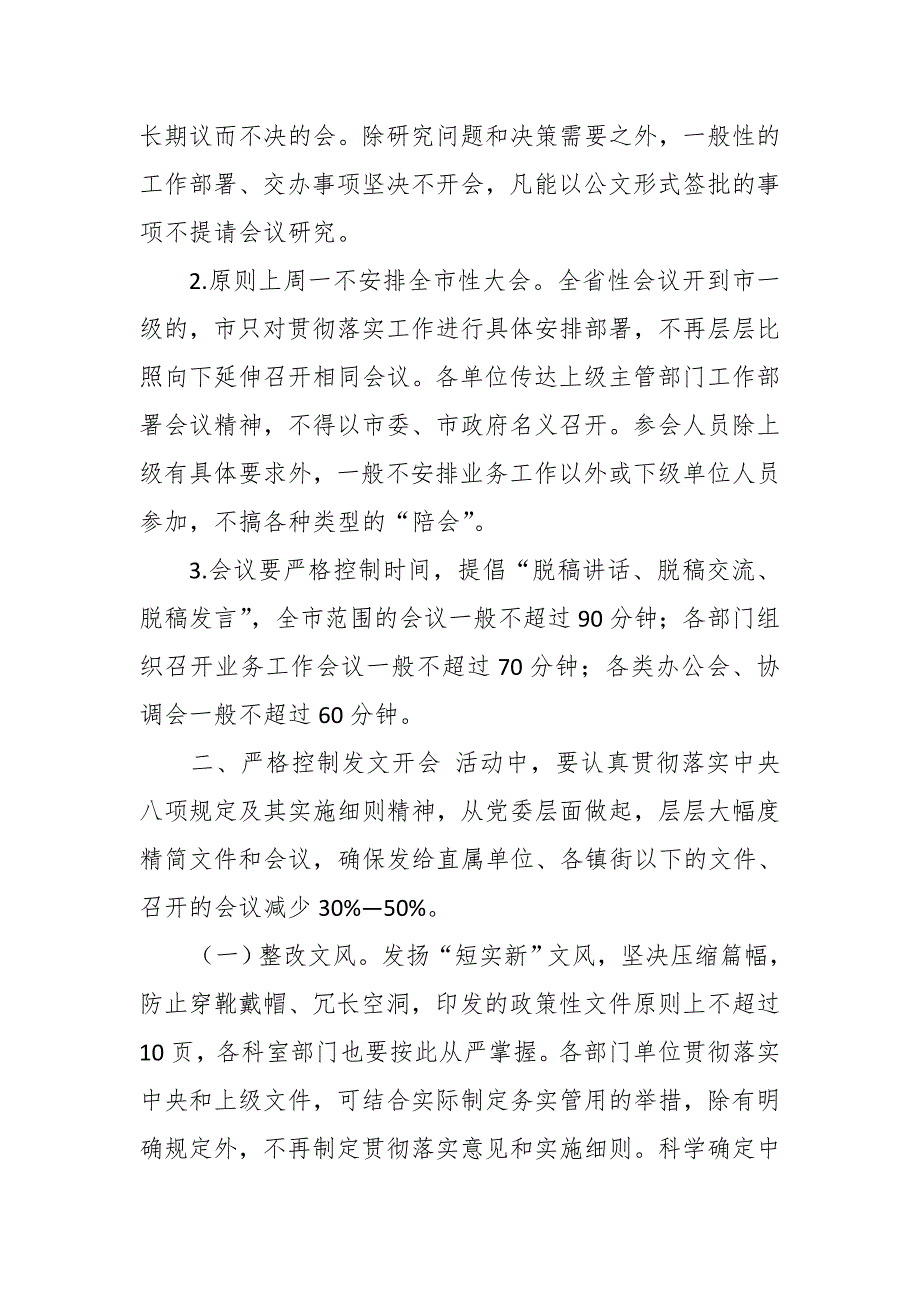 长期议而不决的会。除研究问题和决策需要之外，一般性的工作部署、交办事项坚决不开会，凡能以公文形式签批的事项不提请会议研究。

2.原则上周一不安排全市性大会。全省性会议开到市一级的，市只对贯彻落实工作进行具体安排部署，不再层层比照向下延伸召开相同会议。各单位传达上级主管部门工作部署会议精神，不得以市委、市政府名义召开。参会人员除上级有具体要求外，一般不安排业务工作以外或下级单位人员参加，不搞各种类型的“陪会”。

3.会议要严格控制时间，提倡“脱稿讲话、脱稿交流、脱稿发言”，全市范围的会议一般不超过90分钟；各部门组织召开业务工作会议一般不超过70分钟；各类办公会、协调会一般不超过60分钟。

二、严格控制发文开会 活动中，要认真贯彻落实中央八项规定及其实施细则精神，从党委层面做起，层层大幅度精简文件和会议，确保发给直属单位、各镇街以下的文件、召开的会议减少30%—50%。

（一）整改文风。发扬“短实新”文风，坚决压缩篇幅，防止穿靴戴帽、冗长空洞，印发的政策性文件原则上不超过10页，各科室部门也要按此从严掌握。各部门单位贯彻落实中央和上级文件，可结合实际制定务实管用的举措，除有明确规定外，不再制定贯彻落实意见和实施细则。科学确定中